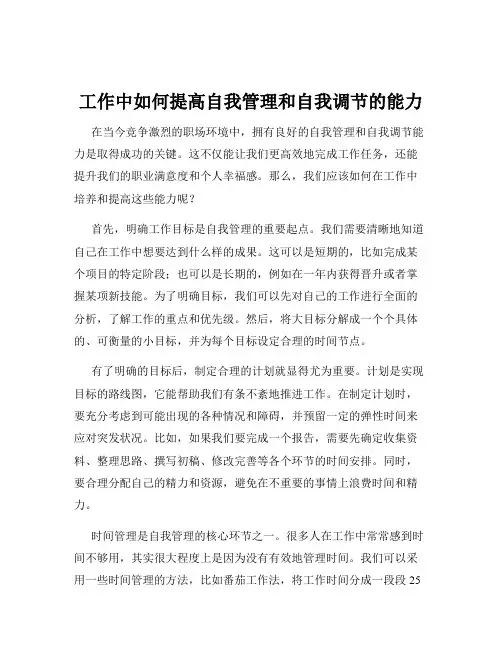 工作中如何提高自我管理和自我调节的能力

在当今竞争激烈的职场环境中，拥有良好的自我管理和自我调节能力是取得成功的关键。这不仅能让我们更高效地完成工作任务，还能提升我们的职业满意度和个人幸福感。那么，我们应该如何在工作中培养和提高这些能力呢？

首先，明确工作目标是自我管理的重要起点。我们需要清晰地知道自己在工作中想要达到什么样的成果。这可以是短期的，比如完成某个项目的特定阶段；也可以是长期的，例如在一年内获得晋升或者掌握某项新技能。为了明确目标，我们可以先对自己的工作进行全面的分析，了解工作的重点和优先级。然后，将大目标分解成一个个具体的、可衡量的小目标，并为每个目标设定合理的时间节点。

有了明确的目标后，制定合理的计划就显得尤为重要。计划是实现目标的路线图，它能帮助我们有条不紊地推进工作。在制定计划时，要充分考虑到可能出现的各种情况和障碍，并预留一定的弹性时间来应对突发状况。比如，如果我们要完成一个报告，需要先确定收集资料、整理思路、撰写初稿、修改完善等各个环节的时间安排。同时，要合理分配自己的精力和资源，避免在不重要的事情上浪费时间和精力。

时间管理是自我管理的核心环节之一。很多人在工作中常常感到时间不够用，其实很大程度上是因为没有有效地管理时间。我们可以采用一些时间管理的方法，比如番茄工作法，将工作时间分成一段段 25